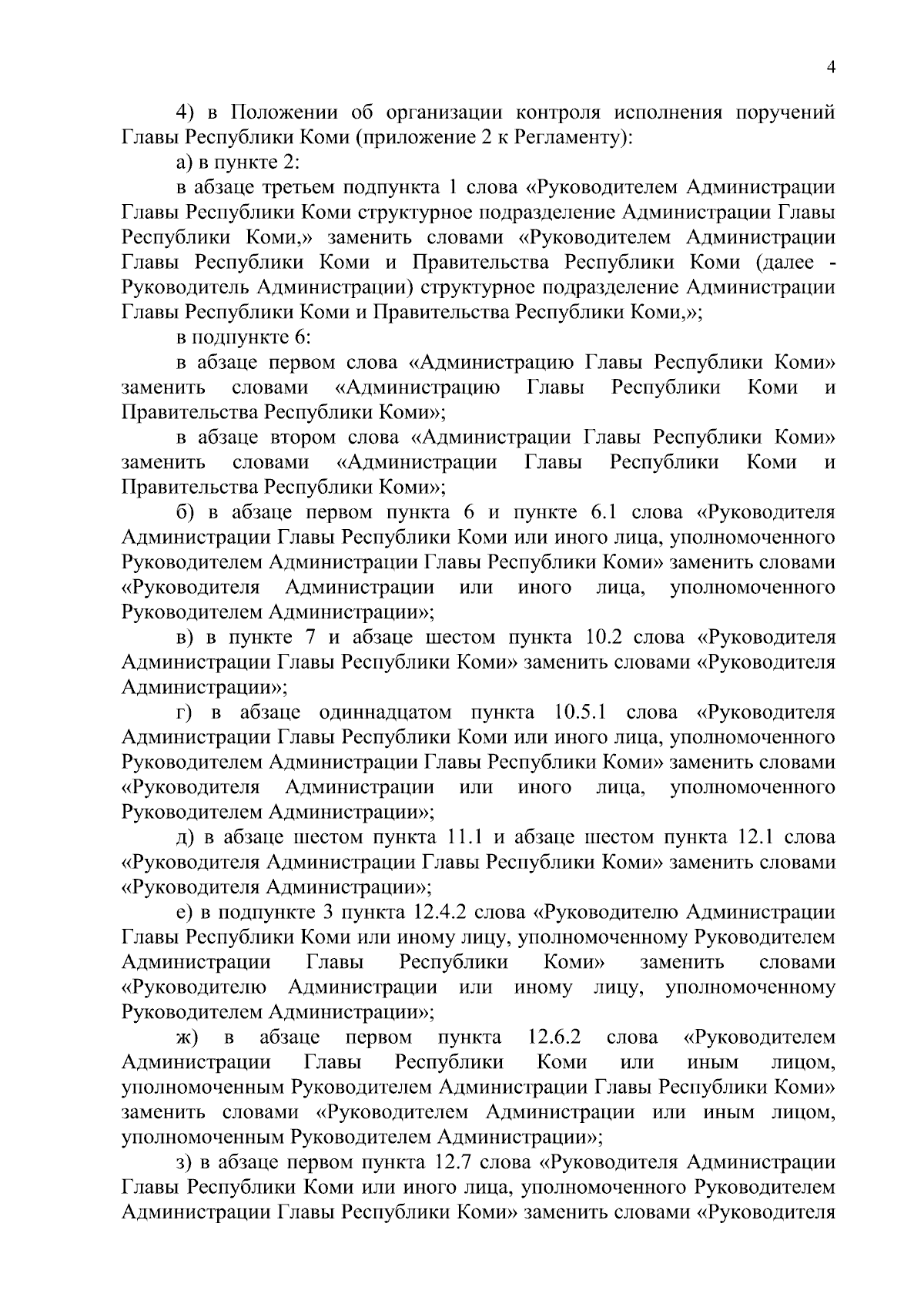 4

4) в Положении об организации контроля исполнения поручений Главы Республики Коми (приложение 2 к Регламенту):

а) в пункте 2:

в абзаце третьем подпункта 1 слова «Руководителем Администрации Главы Республики Коми структурное подразделение Администрации Главы Республики Коми,» заменить словами «Руководителем Администрации Главы Республики Коми и Правительства Республики Коми (далее - Руководитель Администрации) структурное подразделение Администрации Главы Республики Коми и Правительства Республики Коми,»;

в подпункте 6:

в абзаце первом слова «Администрацию Главы Республики Коми» заменить словами «Администрацию Главы Республики Коми и Правительства Республики Коми»;

в абзаце втором слова «Администрации Главы Республики Коми» заменить словами «Администрации Главы Республики Коми и Правительства Республики Коми»;

б) в абзаце первом пункта 6 и пункте 6.1 слова «Руководителя Администрации Главы Республики Коми или иного лица, уполномоченного Руководителем Администрации Главы Республики Коми» заменить словами «Руководителя Администрации или иного лица, уполномоченного Руководителем Администрации»;

в) в пункте 7 и абзаце шестом пункта 10.2 слова «Руководителя Администрации Главы Республики Коми» заменить словами «Руководителя Администрации»;

г) в абзаце одиннадцатом пункта 10.5.1 слова «Руководителя Администрации Главы Республики Коми или иного лица, уполномоченного Руководителем Администрации Главы Республики Коми» заменить словами «Руководителя Администрации или иного лица, уполномоченного Руководителем Администрации»;

д) в абзаце шестом пункта 11.1 и абзаце шестом пункта 12.1 слова «Руководителя Администрации Главы Республики Коми» заменить словами «Руководителя Администрации»;

е) в подпункте 3 пункта 12.4.2 слова «Руководителю Администрации Главы Республики Коми или иному лицу, уполномоченному Руководителем Администрации Главы Республики Коми» заменить словами «Руководителю Администрации или иному лицу, уполномоченному Руководителем Администрации»;

ж) в абзаце первом пункта 12.6.2 слова «Руководителем Администрации Главы Республики Коми или иным лицом, уполномоченным Руководителем Администрации Главы Республики Коми» заменить словами «Руководителем Администрации или иным лицом, уполномоченным Руководителем Администрации»;

з) в абзаце первом пункта 12.7 слова «Руководителя Администрации Главы Республики Коми или иного лица, уполномоченного Руководителем Администрации Главы Республики Коми» заменить словами «Руководителя